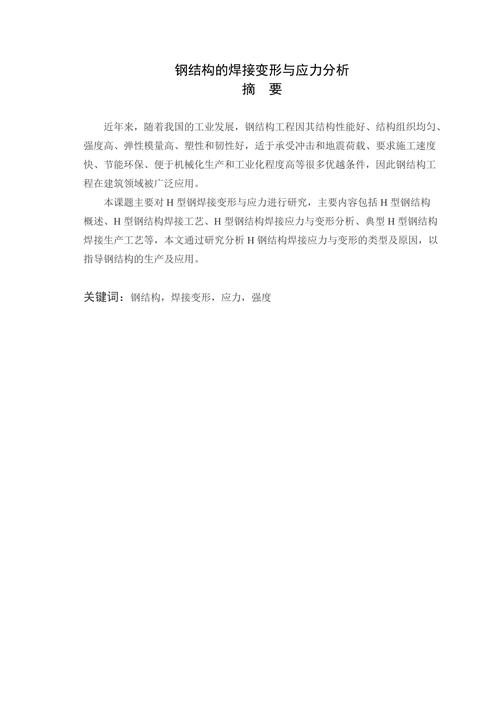 钢结构的焊接变形与应力分析
摘　要

近年来，随着我国的工业发展，钢结构工程因其结构性能好、结构组织均匀、强度高、弹性模量高、塑性和韧性好，适于承受冲击和地震荷载、要求施工速度快、节能环保、便于机械化生产和工业化程度高等很多优越条件，因此钢结构工程在建筑领域被广泛应用。

本课题主要对 H 型钢焊接变形与应力进行研究，主要内容包括 H 型钢结构概述、H 型钢结构焊接工艺、H 型钢结构焊接应力与变形分析、典型 H 型钢结构焊接生产工艺等，本文通过研究分析 H 钢结构焊接应力与变形的类型及原因，以指导钢结构的生产及应用。

关键词：钢结构，焊接变形，应力，强度